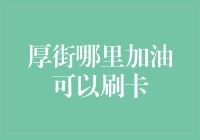 厚街哪里加油可以刷卡